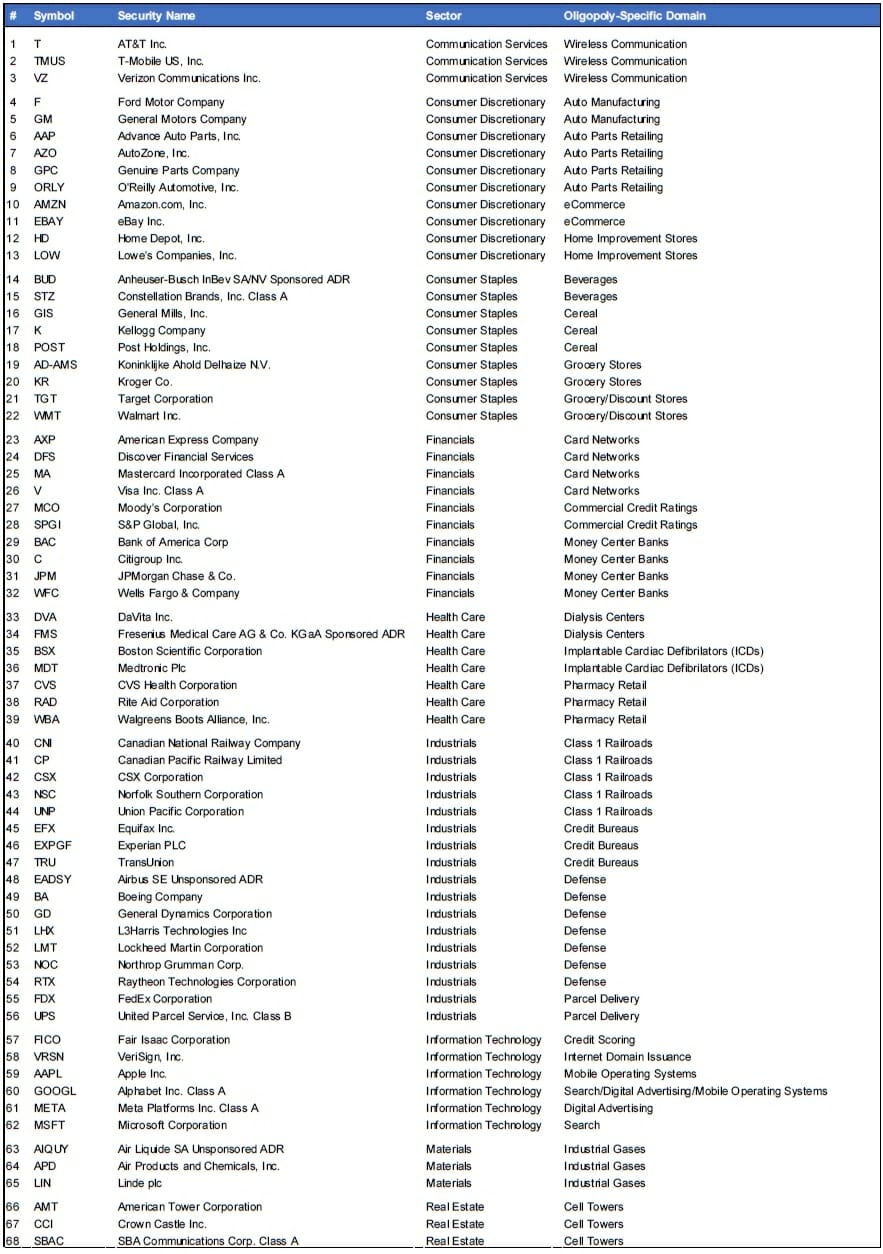 | # | Symbol | Security Name | Sector | Oligopoly-Specific Domain |
|---|---|---|---|---|
| 1 | T | AT&T Inc. | Communication Services | Wireless Communication |
| 2 | TMUS | T-Mobile US, Inc. | Communication Services | Wireless Communication |
| 3 | VZ | Verizon Communications Inc. | Communication Services | Wireless Communication |
| 4 | F | Ford Motor Company | Consumer Discretionary | Auto Manufacturing |
| 5 | GM | General Motors Company | Consumer Discretionary | Auto Manufacturing |
| 6 | AAP | Advance Auto Parts, Inc. | Consumer Discretionary | Auto Parts Retailing |
| 7 | AZO | AutoZone, Inc. | Consumer Discretionary | Auto Parts Retailing |
| 8 | GPC | Genuine Parts Company | Consumer Discretionary | Auto Parts Retailing |
| 9 | ORLY | O'Reilly Automotive, Inc. | Consumer Discretionary | Auto Parts Retailing |
| 10 | AMZN | Amazon.com, Inc. | Consumer Discretionary | eCommerce |
| 11 | EBAY | eBay Inc. | Consumer Discretionary | eCommerce |
| 12 | HD | Home Depot, Inc. | Consumer Discretionary | Home Improvement Stores |
| 13 | LOW | Lowe's Companies, Inc. | Consumer Discretionary | Home Improvement Stores |
| 14 | BUD | Anheuser-Busch InBev SA/NV Sponsored ADR | Consumer Staples | Beverages |
| 15 | STZ | Constellation Brands, Inc. Class A | Consumer Staples | Beverages |
| 16 | GIS | General Mills, Inc. | Consumer Staples | Cereal |
| 17 | K | Kellogg Company | Consumer Staples | Cereal |
| 18 | POST | Post Holdings, Inc. | Consumer Staples | Cereal |
| 19 | AD-AMS | Koninklijke Ahold Delhaize N.V. | Consumer Staples | Grocery Stores |
| 20 | KR | Kroger Co. | Consumer Staples | Grocery Stores |
| 21 | TGT | Target Corporation | Consumer Staples | Grocery/Discount Stores |
| 22 | WMT | Walmart Inc. | Consumer Staples | Grocery/Discount Stores |
| 23 | AXP | American Express Company | Financials | Card Networks |
| 24 | DFS | Discover Financial Services | Financials | Card Networks |
| 25 | MA | Mastercard Incorporated Class A | Financials | Card Networks |
| 26 | V | Visa Inc. Class A | Financials | Card Networks |
| 27 | MCO | Moody's Corporation | Financials | Commercial Credit Ratings |
| 28 | SPGI | S&P Global, Inc. | Financials | Commercial Credit Ratings |
| 29 | BAC | Bank of America Corp | Financials | Money Center Banks |
| 30 | C | Citigroup Inc. | Financials | Money Center Banks |
| 31 | JPM | JPMorgan Chase & Co. | Financials | Money Center Banks |
| 32 | WFC | Wells Fargo & Company | Financials | Money Center Banks |
| 33 | DVA | DaVita Inc. | Health Care | Dialysis Centers |
| 34 | FMS | Fresenius Medical Care AG & Co. KGaA Sponsored ADR | Health Care | Dialysis Centers |
| 35 | BSX | Boston Scientific Corporation | Health Care | Implantable Cardiac Defibrilators (ICDs) |
| 36 | MDT | Medtronic Plc | Health Care | Implantable Cardiac Defibrilators (ICDs) |
| 37 | CVS | CVS Health Corporation | Health Care | Pharmacy Retail |
| 38 | RAD | Rite Aid Corporation | Health Care | Pharmacy Retail |
| 39 | WBA | Walgreens Boots Alliance, Inc. | Health Care | Pharmacy Retail |
| 40 | CNI | Canadian National Railway Company | Industrials | Class 1 Railroads |
| 41 | CP | Canadian Pacific Railway Limited | Industrials | Class 1 Railroads |
| 42 | CSX | CSX Corporation | Industrials | Class 1 Railroads |
| 43 | NSC | Norfolk Southern Corporation | Industrials | Class 1 Railroads |
| 44 | UNP | Union Pacific Corporation | Industrials | Class 1 Railroads |
| 45 | EFX | Equifax Inc. | Industrials | Credit Bureaus |
| 46 | EXPGF | Experian PLC | Industrials | Credit Bureaus |
| 47 | TRU | TransUnion | Industrials | Credit Bureaus |
| 48 | EADSY | Airbus SE Unsponsored ADR | Industrials | Defense |
| 49 | BA | Boeing Company | Industrials | Defense |
| 50 | GD | General Dynamics Corporation | Industrials | Defense |
| 51 | LHX | L3Harris Technologies Inc | Industrials | Defense |
| 52 | LMT | Lockheed Martin Corporation | Industrials | Defense |
| 53 | NOC | Northrop Grumman Corp. | Industrials | Defense |
| 54 | RTX | Raytheon Technologies Corporation | Industrials | Defense |
| 55 | FDX | FedEx Corporation | Industrials | Parcel Delivery |
| 56 | UPS | United Parcel Service, Inc. Class B | Industrials | Parcel Delivery |
| 57 | FICO | Fair Isaac Corporation | Information Technology | Credit Scoring |
| 58 | VRSN | VeriSign, Inc. | Information Technology | Internet Domain Issuance |
| 59 | AAPL | Apple Inc. | Information Technology | Mobile Operating Systems |
| 60 | GOOGL | Alphabet Inc. Class A | Information Technology | Search/Digital Advertising/Mobile Operating Systems |
| 61 | META | Meta Platforms Inc. Class A | Information Technology | Digital Advertising |
| 62 | MSFT | Microsoft Corporation | Information Technology | Search |
| 63 | AIQUY | Air Liquide SA Unsponsored ADR | Materials | Industrial Gases |
| 64 | APD | Air Products and Chemicals, Inc. | Materials | Industrial Gases |
| 65 | LIN | Linde plc | Materials | Industrial Gases |
| 66 | AMT | American Tower Corporation | Real Estate | Cell Towers |
| 67 | CCI | Crown Castle Inc. | Real Estate | Cell Towers |
| 68 | SBAC | SBA Communications Corp. Class A | Real Estate | Cell Towers |